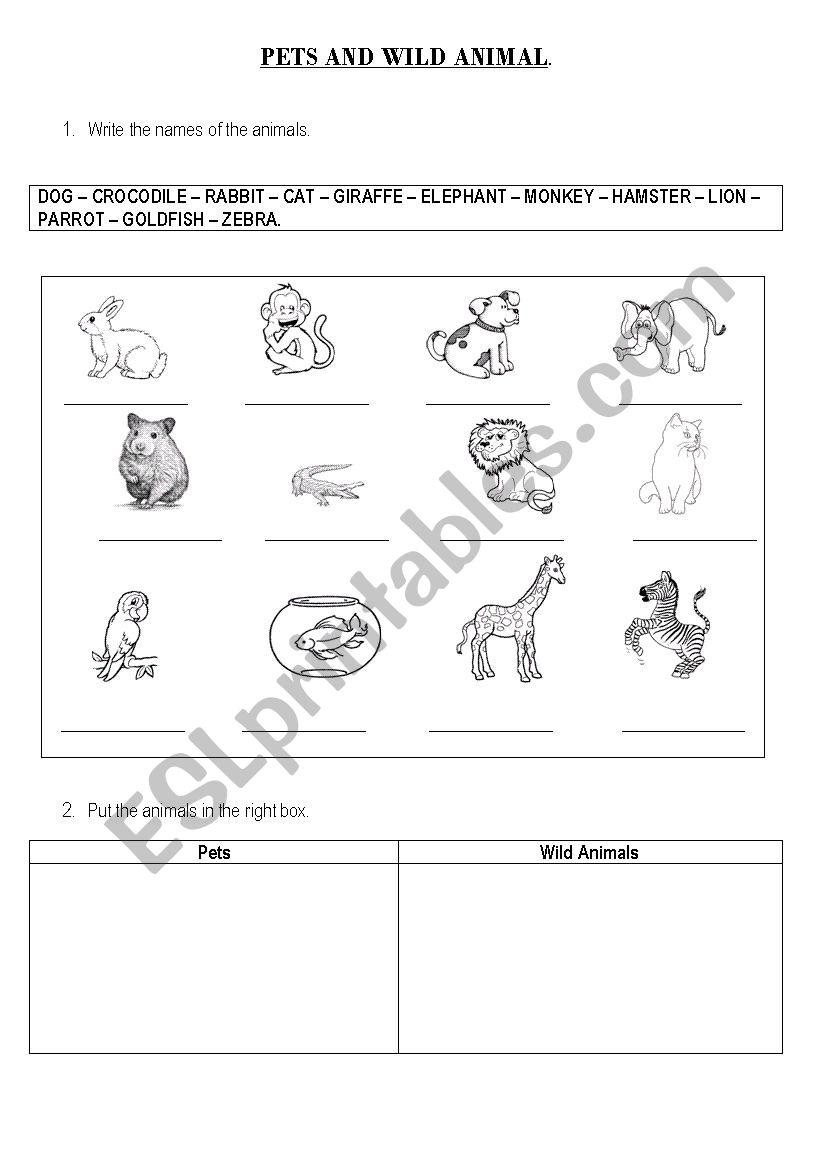 PETS AND WILD ANIMAL.

1. Write the names of the animals.

DOG – CROCODILE – RABBIT – CAT – GIRAFFE – ELEPHANT – MONKEY – HAMSTER – LION – PARROT – GOLDFISH – ZEBRA.

ESLprintables.com

2. Put the animals in the right box.

| Pets | Wild Animals |
|---|---|
| | |